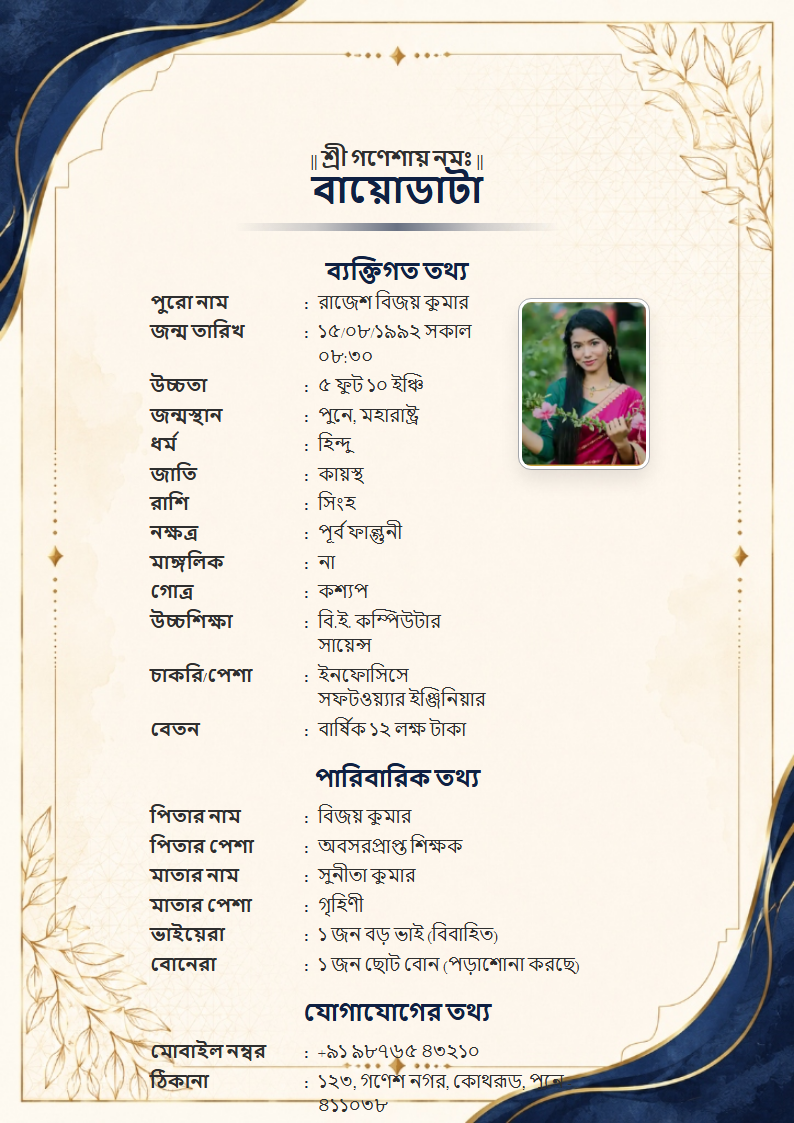 ॥ শ্রী গণেশায় নমঃ ॥

বায়োডাটা

ব্যক্তিগত তথ্য

পুরো নাম : রাজেশ বিজয় কুমার
জন্ম তারিখ : ১৫/০৮/১৯৯২ সকাল ০৮:৩০
উচ্চতা : ৫ ফুট ১০ ইঞ্চি
জন্মস্থান : পুনে, মহারাষ্ট্র
ধর্ম : হিন্দু
জাতি : কায়স্থ
রাশি : সিংহ
নক্ষত্র : পূর্ব ফাল্গুনী
মাঙ্গলিক : না
গোত্র : কশ্যপ
উচ্চশিক্ষা : বি.ই. কম্পিউটার সায়েন্স
চাকরি/পেশা : ইনফোসিসে সফটওয়্যার ইঞ্জিনিয়ার
বেতন : বার্ষিক ১২ লক্ষ টাকা

পারিবারিক তথ্য

পিতার নাম : বিজয় কুমার
পিতার পেশা : অবসরপ্রাপ্ত শিক্ষক
মাতার নাম : সুনীতা কুমার
মাতার পেশা : গৃহিণী
ভাইয়েরা : ১ জন বড় ভাই (বিবাহিত)
বোনেরা : ১ জন ছোট বোন (পড়াশোনা করছে)

যোগাযোগের তথ্য

মোবাইল নম্বর : +৯১ ৯৮৭৬৫ ৪৩২১০
ঠিকানা : ১২৩, গণেশ নগর, কোথরুড, পুনে ৪১১০৩৮